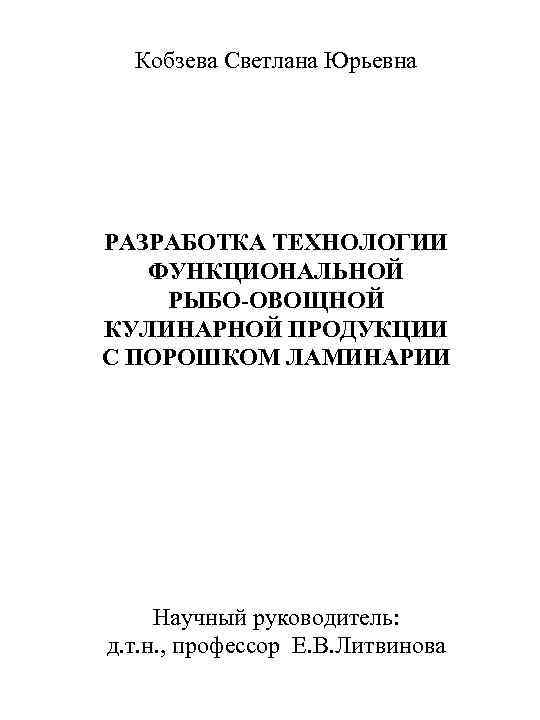 Кобзева Светлана Юрьевна

РАЗРАБОТКА ТЕХНОЛОГИИ ФУНКЦИОНАЛЬНОЙ РЫБО-ОВОЩНОЙ КУЛИНАРНОЙ ПРОДУКЦИИ С ПОРОШКОМ ЛАМИНАРИИ

Научный руководитель:
д.т.н., профессор Е.В.Литвинова